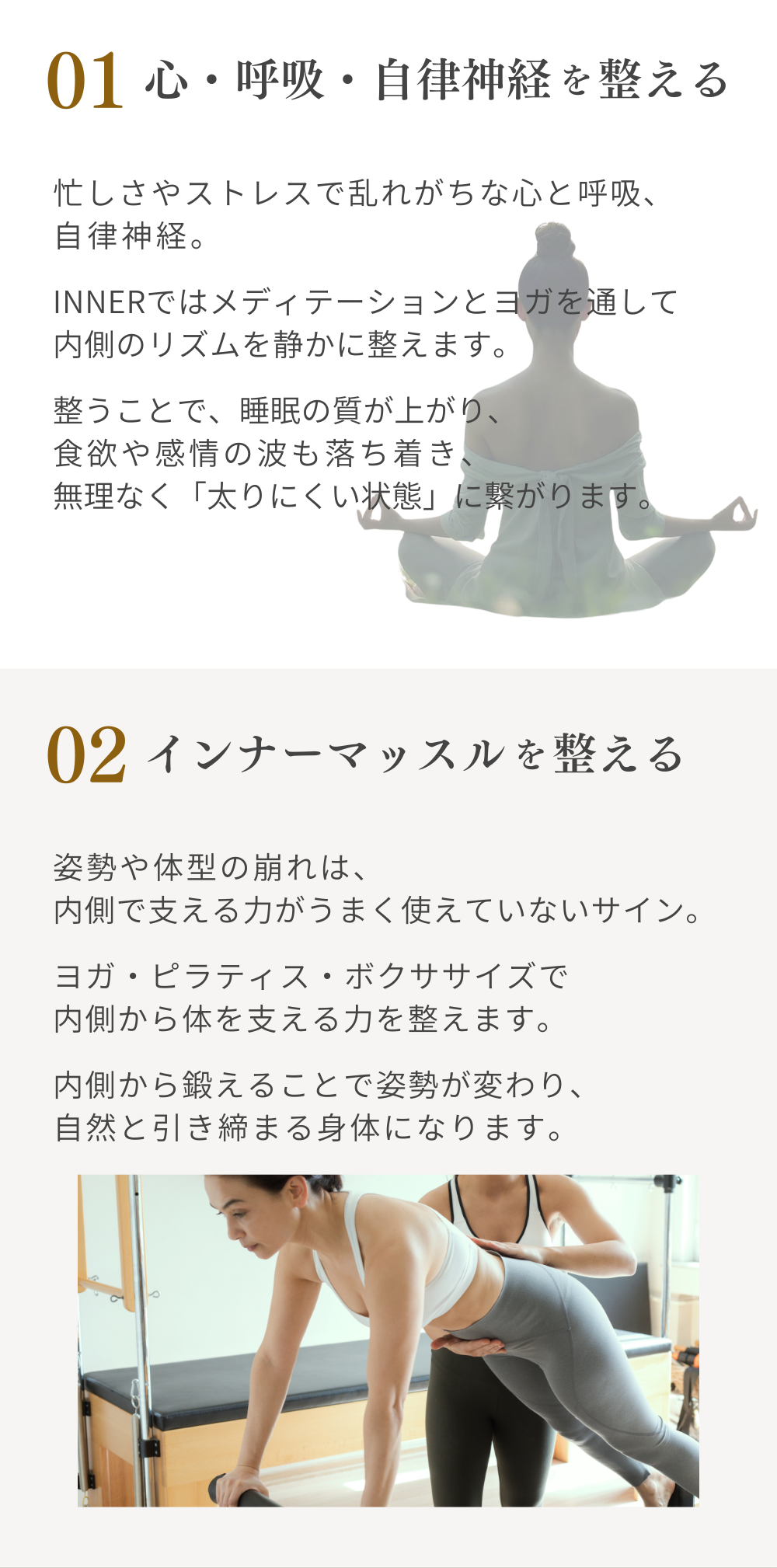 01 心・呼吸・自律神経を整える

忙しさやストレスで乱れがちな心と呼吸、自律神経。

INNERではメディテーションとヨガを通して内側のリズムを静かに整えます。

整うことで、睡眠の質が上がり、食欲や感情の波も落ち着き、無理なく「太りにくい状態」に繋がります。

02 インナーマッスルを整える

姿勢や体型の崩れは、内側で支える力がうまく使えていないサイン。

ヨガ・ピラティス・ボクササイズで内側から体を支える力を整えます。

内側から鍛えることで姿勢が変わり、自然と引き締まる身体になります。